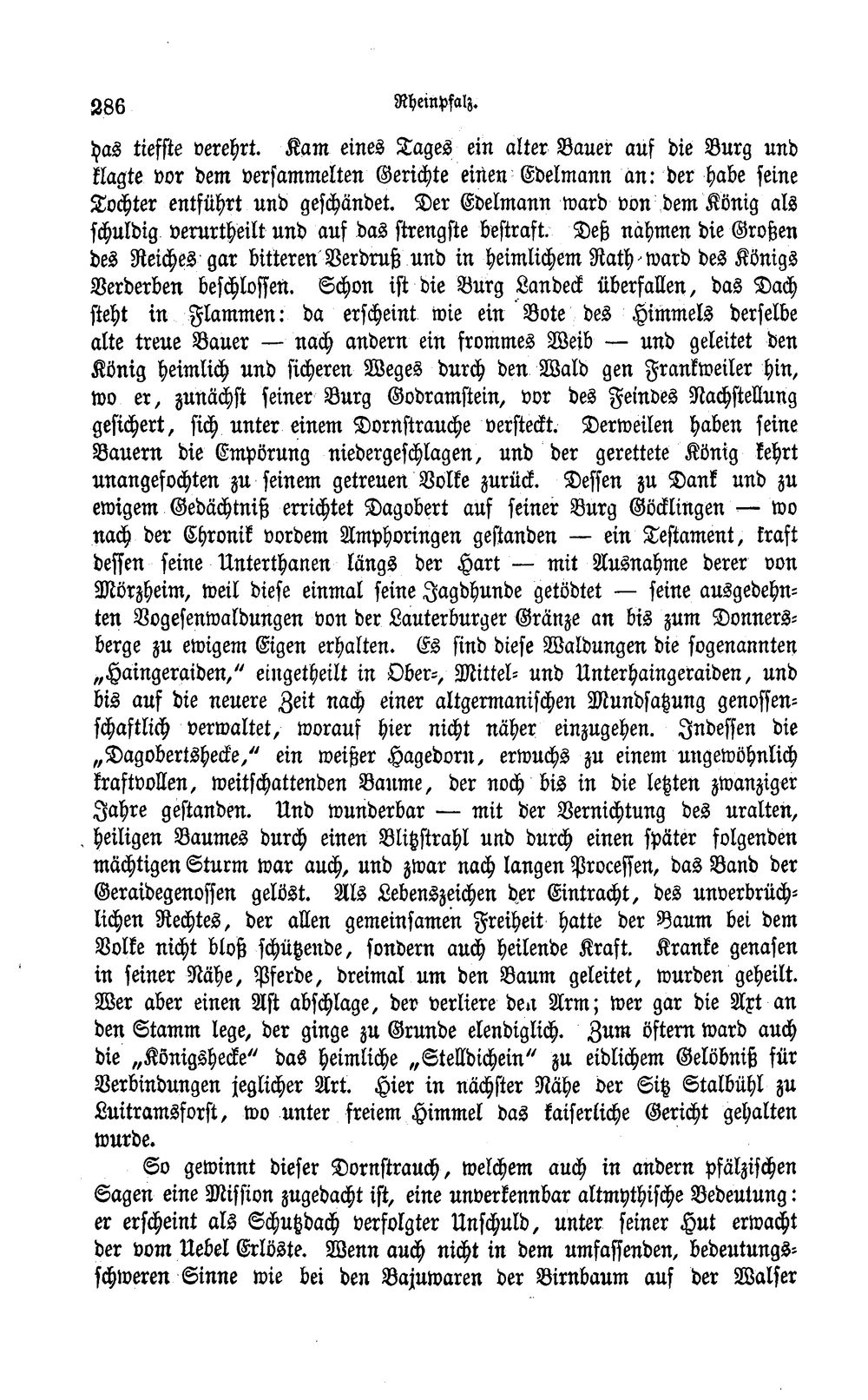 286 Rheinpfalz.

das tiefste verehrt. Kam eines Tages ein alter Bauer auf die Burg und klagte vor dem versammelten Gerichte einen Edelmann an: der habe seine Tochter entführt und geschändet. Der Edelmann ward von dem König als schuldig verurtheilt und auf das strengste bestraft. Deß nahmen die Großen des Reiches gar bitteren Verdruß und in heimlichem Rath ward des Königs Verderben beschlossen. Schon ist die Burg Landeck überfallen, das Dach steht in Flammen: da erscheint wie ein Bote des Himmels derselbe alte treue Bauer — nach andern ein frommes Weib — und geleitet den König heimlich und sicheren Weges durch den Wald gen Frankweiler hin, wo er, zunächst seiner Burg Godramstein, vor des Feindes Nachstellung gesichert, sich unter einem Dornstrauche versteckt. Derweilen haben seine Bauern die Empörung niedergeschlagen, und der gerettete König kehrt unangefochten zu seinem getreuen Volke zurück. Dessen zu Dank und zu ewigem Gedächtniß errichtet Dagobert auf seiner Burg Göcklingen — wo nach der Chronik vordem Amphoringen gestanden — ein Testament, kraft dessen seine Unterthanen längs der Hart — mit Ausnahme derer von Mörzheim, weil diese einmal seine Jagdhunde getödtet — seine ausgedehnten Vogesenwaldungen von der Lauterburger Gränze an bis zum Donnersberge zu ewigem Eigen erhalten. Es sind diese Waldungen die sogenannten „Haingeraiden," eingetheilt in Ober-, Mittel- und Unterhaingeraiden, und bis auf die neuere Zeit nach einer altgermanischen Mundsatzung genossenschaftlich verwaltet, worauf hier nicht näher einzugehen. Indessen die „Dagobertshecke," ein weißer Hagedorn, erwuchs zu einem ungewöhnlich kraftvollen, weitschattenden Baume, der noch bis in die letzten zwanziger Jahre gestanden. Und wunderbar — mit der Vernichtung des uralten, heiligen Baumes durch einen Blitzstrahl und durch einen später folgenden mächtigen Sturm war auch, und zwar nach langen Processen, das Band der Geraidegenossen gelöst. Als Lebenszeichen der Eintracht, des unverbrüchlichen Rechtes, der allen gemeinsamen Freiheit hatte der Baum bei dem Volke nicht bloß schützende, sondern auch heilende Kraft. Kranke genasen in seiner Nähe, Pferde, dreimal um den Baum geleitet, wurden geheilt. Wer aber einen Ast abschlage, der verliere den Arm; wer gar die Axt an den Stamm lege, der ginge zu Grunde elendiglich. Zum öftern ward auch die „Königshecke" das heimliche „Stelldichein" zu eidlichem Gelöbniß für Verbindungen jeglicher Art. Hier in nächster Nähe der Sitz Stalbühl zu Luitramsforst, wo unter freiem Himmel das kaiserliche Gericht gehalten wurde.

So gewinnt dieser Dornstrauch, welchem auch in andern pfälzischen Sagen eine Mission zugedacht ist, eine unverkennbar altmythische Bedeutung: er erscheint als Schutzdach verfolgter Unschuld, unter seiner Hut erwacht der vom Uebel Erlöste. Wenn auch nicht in dem umfassenden, bedeutungsschweren Sinne wie bei den Bajuwaren der Birnbaum auf der Walser